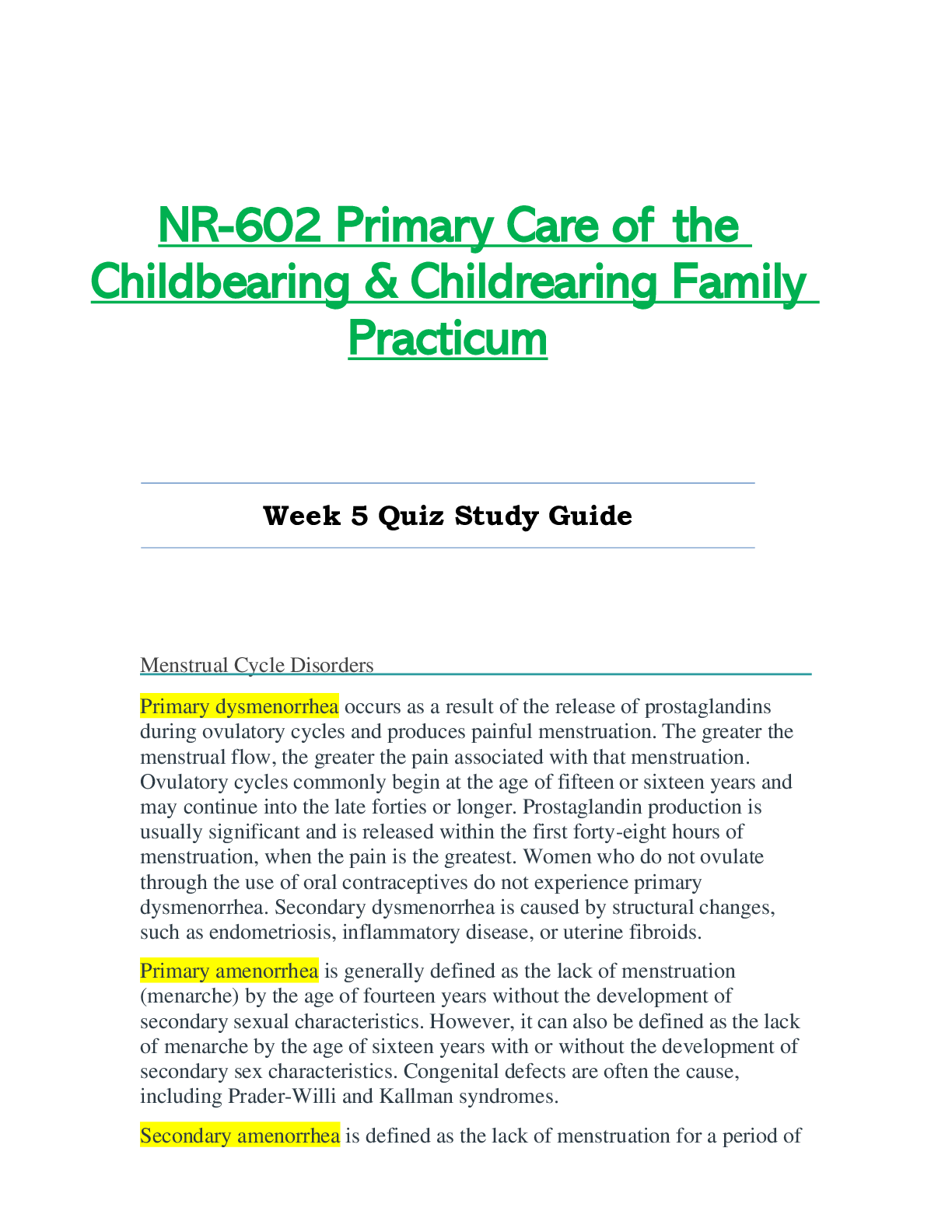 NR-602 Primary Care of the Childbearing & Childrearing Family Practicum

Week 5 Quiz Study Guide

Menstrual Cycle Disorders

Primary dysmenorrhea occurs as a result of the release of prostaglandins during ovulatory cycles and produces painful menstruation. The greater the menstrual flow, the greater the pain associated with that menstruation. Ovulatory cycles commonly begin at the age of fifteen or sixteen years and may continue into the late forties or longer. Prostaglandin production is usually significant and is released within the first forty-eight hours of menstruation, when the pain is the greatest. Women who do not ovulate through the use of oral contraceptives do not experience primary dysmenorrhea. Secondary dysmenorrhea is caused by structural changes, such as endometriosis, inflammatory disease, or uterine fibroids.

Primary amenorrhea is generally defined as the lack of menstruation (menarche) by the age of fourteen years without the development of secondary sexual characteristics. However, it can also be defined as the lack of menarche by the age of sixteen years with or without the development of secondary sex characteristics. Congenital defects are often the cause, including Prader-Willi and Kallman syndromes.

Secondary amenorrhea is defined as the lack of menstruation for a period of